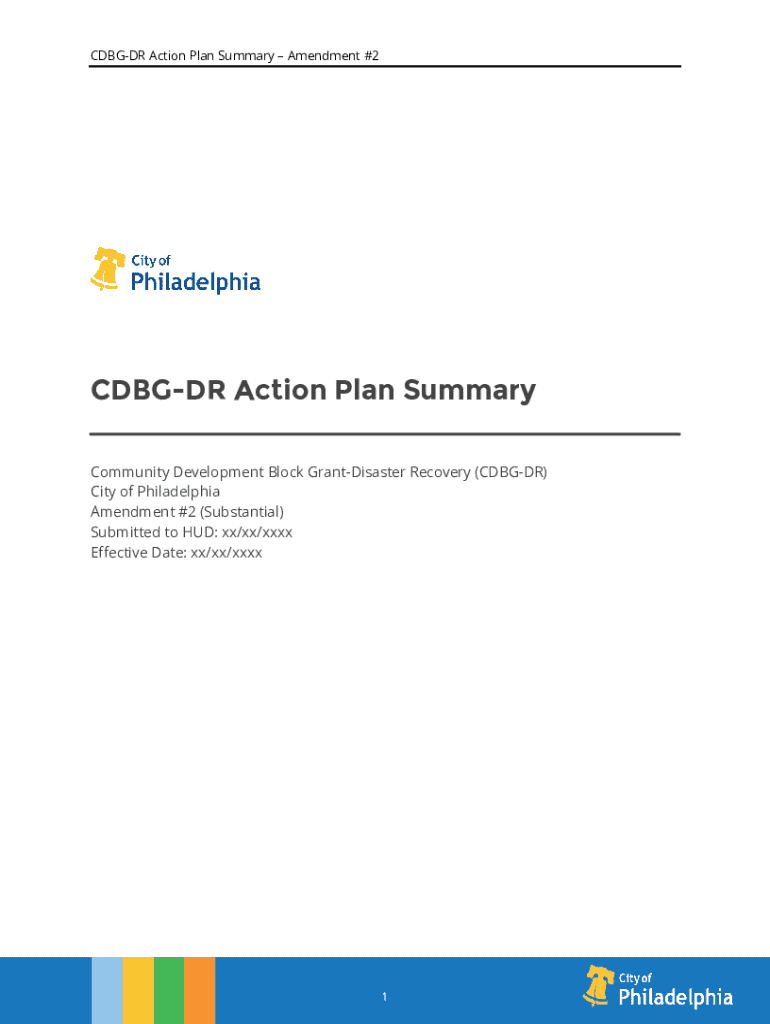 CDBG-DR Action Plan Summary – Amendment #2

City of
Philadelphia

CDBG-DR Action Plan Summary

Community Development Block Grant-Disaster Recovery (CDBG-DR)
City of Philadelphia
Amendment #2 (Substantial)
Submitted to HUD: xx/xx/xxxx
Effective Date: xx/xx/xxxx

1

City of
Philadelphia